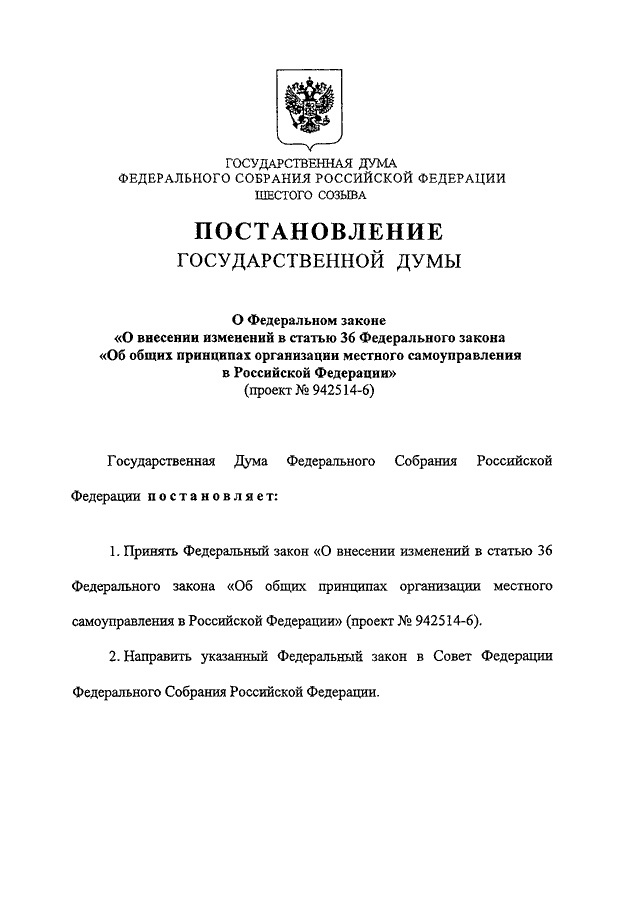 ГОСУДАРСТВЕННАЯ ДУМА
ФЕДЕРАЛЬНОГО СОБРАНИЯ РОССИЙСКОЙ ФЕДЕРАЦИИ
ШЕСТОГО СОЗЫВА

ПОСТАНОВЛЕНИЕ
ГОСУДАРСТВЕННОЙ ДУМЫ

О Федеральном законе
«О внесении изменений в статью 36 Федерального закона
«Об общих принципах организации местного самоуправления
в Российской Федерации»
(проект № 942514-6)

Государственная Дума Федерального Собрания Российской Федерации постановляет:

1. Принять Федеральный закон «О внесении изменений в статью 36 Федерального закона «Об общих принципах организации местного самоуправления в Российской Федерации» (проект № 942514-6).

2. Направить указанный Федеральный закон в Совет Федерации Федерального Собрания Российской Федерации.